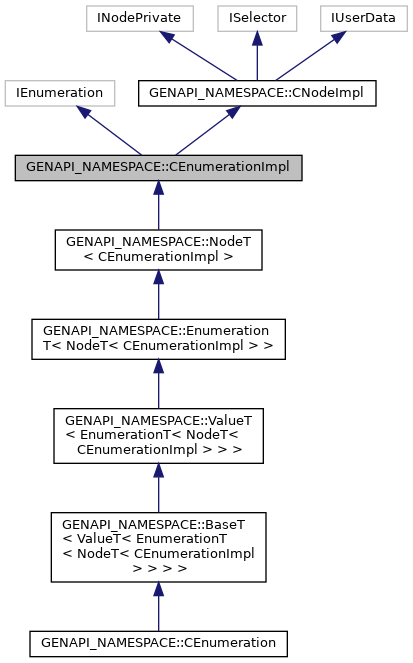 INodePrivate

ISelector

IUserData

IEnumeration

GENAPI_NAMESPACE::CNodeImpl

GENAPI_NAMESPACE::CEnumerationImpl

GENAPI_NAMESPACE::NodeT < CEnumerationImpl >

GENAPI_NAMESPACE::Enumeration T< NodeT< CEnumerationImpl > >

GENAPI_NAMESPACE::ValueT < EnumerationT< NodeT< CEnumerationImpl > > >

GENAPI_NAMESPACE::BaseT < ValueT< EnumerationT < NodeT< CEnumerationImpl > > > >

GENAPI_NAMESPACE::CEnumeration